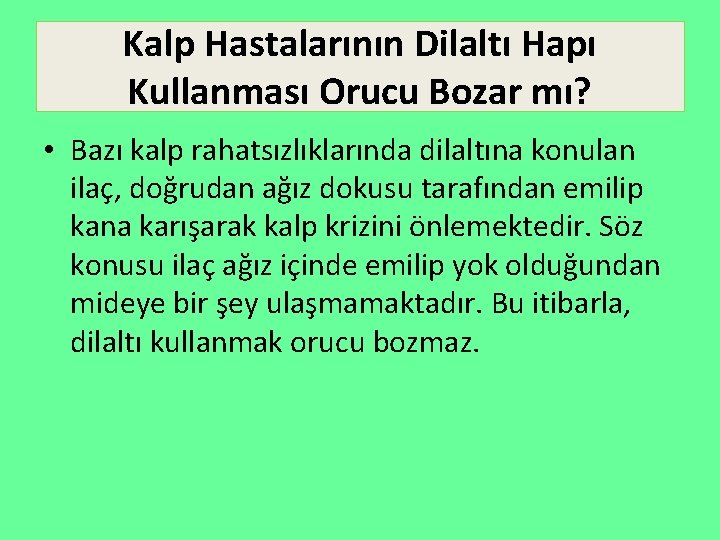 Kalp Hastalarının Dilaltı Hapı Kullanması Orucu Bozar mı?

• Bazı kalp rahatsızlıklarında dilaltına konulan ilaç, doğrudan ağız dokusu tarafından emilip kana karışarak kalp krizini önlemektedir. Söz konusu ilaç ağız içinde emilip yok olduğundan mideye bir şey ulaşmamaktadır. Bu itibarla, dilaltı kullanmak orucu bozmaz.